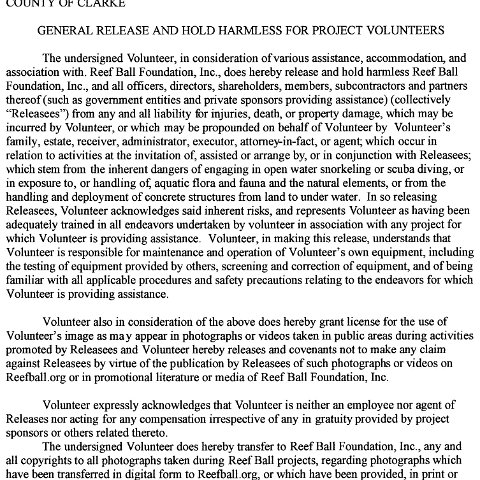 COUNTY OF CLARKE

GENERAL RELEASE AND HOLD HARMLESS FOR PROJECT VOLUNTEERS

The undersigned Volunteer, in consideration of various assistance, accommodation, and association with. Reef Ball Foundation, Inc., does hereby release and hold harmless Reef Ball Foundation, Inc., and all officers, directors, shareholders, members, subcontractors and partners thereof (such as government entities and private sponsors providing assistance) (collectively "Releasees") from any and all liability for injuries, death, or property damage, which may be incurred by Volunteer, or which may be propounded on behalf of Volunteer by Volunteer's family, estate, receiver, administrator, executor, attorney-in-fact, or agent; which occur in relation to activities at the invitation of, assisted or arrange by, or in conjunction with Releasees; which stem from the inherent dangers of engaging in open water snorkeling or scuba diving, or in exposure to, or handling of, aquatic flora and fauna and the natural elements, or from the handling and deployment of concrete structures from land to under water. In so releasing Releasees, Volunteer acknowledges said inherent risks, and represents Volunteer as having been adequately trained in all endeavors undertaken by volunteer in association with any project for which Volunteer is providing assistance. Volunteer, in making this release, understands that Volunteer is responsible for maintenance and operation of Volunteer's own equipment, including the testing of equipment provided by others, screening and correction of equipment, and of being familiar with all applicable procedures and safety precautions relating to the endeavors for which Volunteer is providing assistance.

Volunteer also in consideration of the above does hereby grant license for the use of Volunteer's image as may appear in photographs or videos taken in public areas during activities promoted by Releasees and Volunteer hereby releases and covenants not to make any claim against Releasees by virtue of the publication by Releasees of such photographs or videos on Reefball.org or in promotional literature or media of Reef Ball Foundation, Inc.

Volunteer expressly acknowledges that Volunteer is neither an employee nor agent of Releases nor acting for any compensation irrespective of any in gratuity provided by project sponsors or others related thereto.

The undersigned Volunteer does hereby transfer to Reef Ball Foundation, Inc., any and all copyrights to all photographs taken during Reef Ball projects, regarding photographs which have been transferred in digital form to Reefball.org, or which have been provided, in print or